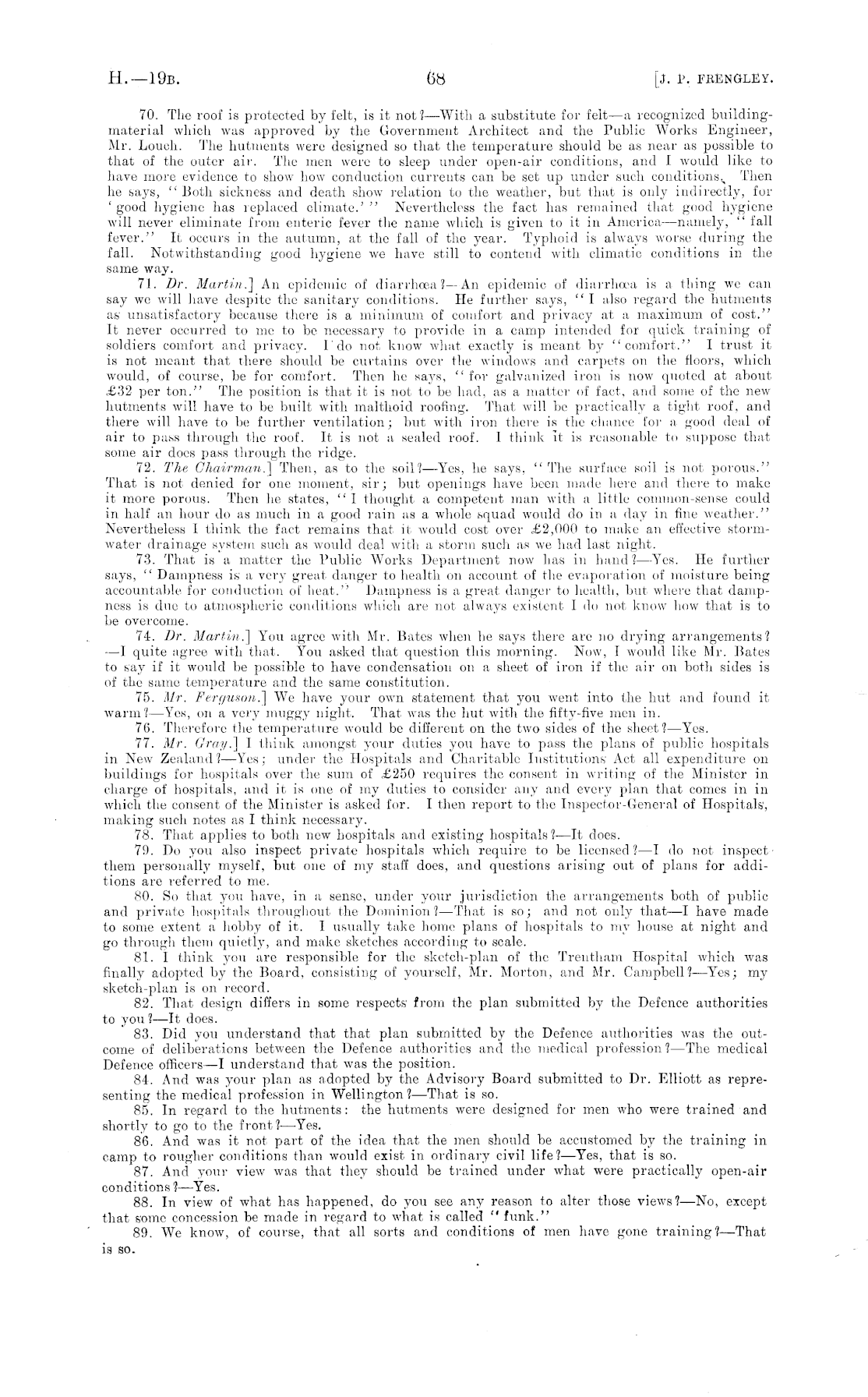 H.—19B. 68 [J. P. FRENGLEY.

70. The roof is protected by felt, is it not?—With a substitute for felt—a recognized building-material which was approved by the Government Architect and the Public Works Engineer, Mr. Louch. The hutments were designed so that the temperature should be as near as possible to that of the outer air. The men were to sleep under open-air conditions, and I would like to have more evidence to show how conduction currents can be set up under such conditions. Then he says, "Both sickness and death show relation to the weather, but that is only indirectly, for 'good hygiene has replaced climate.'" Nevertheless the fact has remained that good hygiene will never eliminate from enteric fever the name which is given to it in America—namely, "fall fever." It occurs in the autumn, at the fall of the year. Typhoid is always worse during the fall. Notwithstanding good hygiene we have still to contend with climatic conditions in the same way.

71. Dr. Martin.] An epidemic of diarrhœa?—An epidemic of diarrhœa is a thing we can say we will have despite the sanitary conditions. He further says, "I also regard the hutments as unsatisfactory because there is a minimum of comfort and privacy at a maximum of cost." It never occurred to me to be necessary to provide in a camp intended for quick training of soldiers comfort and privacy. I do not know what exactly is meant by "comfort." I trust it is not meant that there should be curtains over the windows and carpets on the floors, which would, of course, be for comfort. Then he says, "for galvanized iron is now quoted at about £32 per ton." The position is that it is not to be had, as a matter of fact, and some of the new hutments will have to be built with malthoid roofing. That will be practically a tight roof, and there will have to be further ventilation; but with iron there is the chance for a good deal of air to pass through the roof. It is not a sealed roof. I think it is reasonable to suppose that some air does pass through the ridge.

72. The Chairman.] Then, as to the soil?—Yes, he says, "The surface soil is not porous." That is not denied for one moment, sir; but openings have been made here and there to make it more porous. Then he states, "I thought a competent man with a little common-sense could in half an hour do as much in a good rain as a whole squad would do in a day in fine weather." Nevertheless I think the fact remains that it would cost over £2,000 to make an effective storm-water drainage system such as would deal with a storm such as we had last night.

73. That is a matter the Public Works Department now has in hand?—Yes. He further says, "Dampness is a very great danger to health on account of the evaporation of moisture being accountable for conduction of heat." Dampness is a great danger to health, but where that dampness is due to atmospheric conditions which are not always existent I do not know how that is to be overcome.

74. Dr. Martin.] You agree with Mr. Bates when he says there are no drying arrangements?—I quite agree with that. You asked that question this morning. Now, I would like Mr. Bates to say if it would be possible to have condensation on a sheet of iron if the air on both sides is of the same temperature and the same constitution.

75. Mr. Ferguson.] We have your own statement that you went into the hut and found it warm?—Yes, on a very muggy night. That was the hut with the fifty-five men in.

76. Therefore the temperature would be different on the two sides of the sheet?—Yes.

77. Mr. Gray.] I think amongst your duties you have to pass the plans of public hospitals in New Zealand?—Yes; under the Hospitals and Charitable Institutions Act all expenditure on buildings for hospitals over the sum of £250 requires the consent in writing of the Minister in charge of hospitals, and it is one of my duties to consider any and every plan that comes in in which the consent of the Minister is asked for. I then report to the Inspector-General of Hospitals, making such notes as I think necessary.

78. That applies to both new hospitals and existing hospitals?—It does.

79. Do you also inspect private hospitals which require to be licensed?—I do not inspect them personally myself, but one of my staff does, and questions arising out of plans for additions are referred to me.

80. So that you have, in a sense, under your jurisdiction the arrangements both of public and private hospitals throughout the Dominion?—That is so; and not only that—I have made to some extent a hobby of it. I usually take home plans of hospitals to my house at night and go through them quietly, and make sketches according to scale.

81. I think you are responsible for the sketch-plan of the Trentham Hospital which was finally adopted by the Board, consisting of yourself, Mr. Morton, and Mr. Campbell?—Yes; my sketch-plan is on record.

82. That design differs in some respects from the plan submitted by the Defence authorities to you?—It does.

83. Did you understand that that plan submitted by the Defence authorities was the outcome of deliberations between the Defence authorities and the medical profession?—The medical Defence officers—I understand that was the position.

84. And was your plan as adopted by the Advisory Board submitted to Dr. Elliott as representing the medical profession in Wellington?—That is so.

85. In regard to the hutments: the hutments were designed for men who were trained and shortly to go to the front?—Yes.

86. And was it not part of the idea that the men should be accustomed by the training in camp to rougher conditions than would exist in ordinary civil life?—Yes, that is so.

87. And your view was that they should be trained under what were practically open-air conditions?—Yes.

88. In view of what has happened, do you see any reason to alter those views?—No, except that some concession be made in regard to what is called "funk."

89. We know, of course, that all sorts and conditions of men have gone training?—That is so.